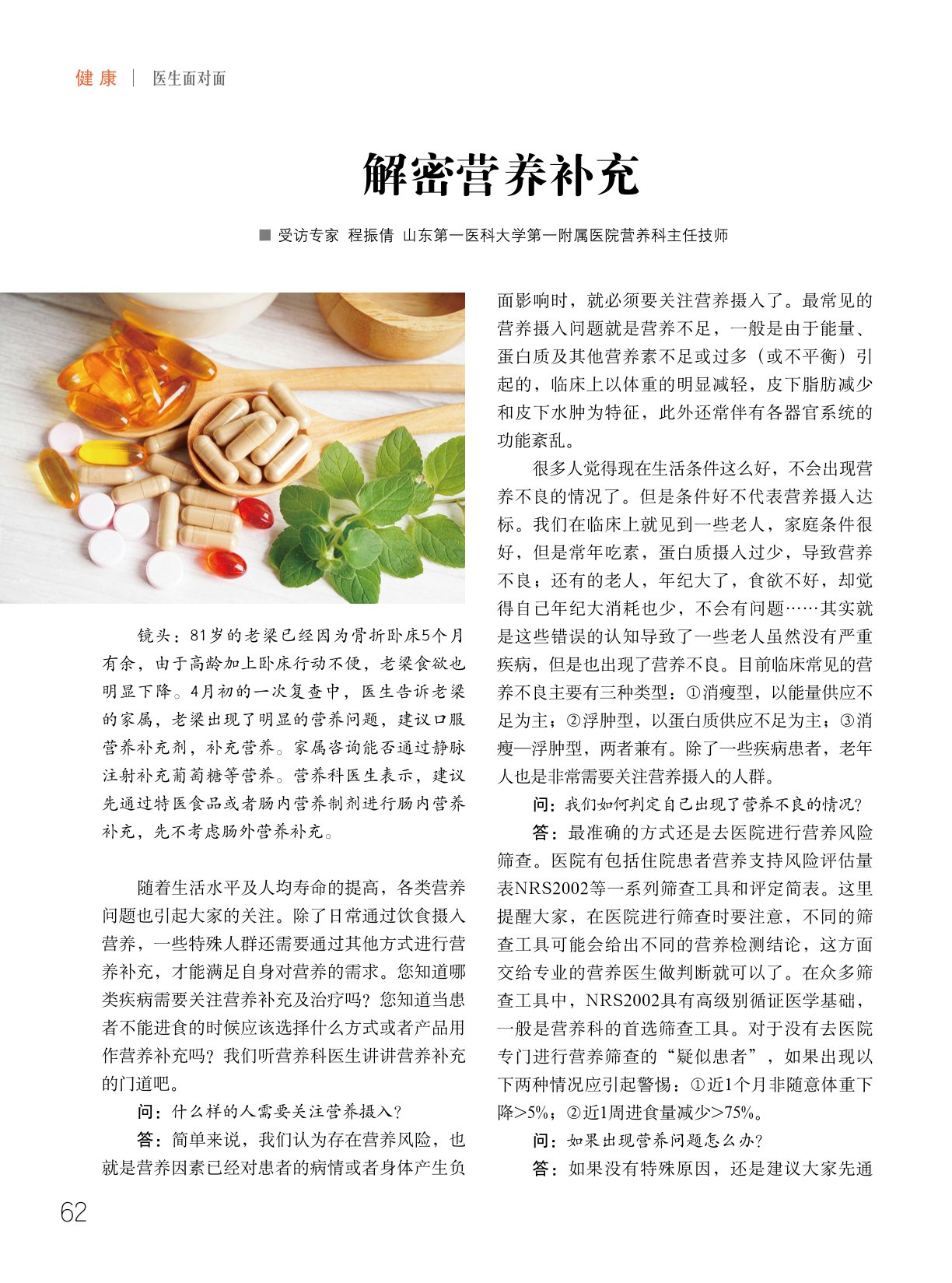 健康 | 医生面对面

解密营养补充

■ 受访专家 程振倩 山东第一医科大学第一附属医院营养科主任技师

镜头：81岁的老梁已经因为骨折卧床5个月有余，由于高龄加上卧床行动不便，老梁食欲也明显下降。4月初的一次复查中，医生告诉老梁的家属，老梁出现了明显的营养问题，建议口服营养补充剂，补充营养。家属咨询能否通过静脉注射补充葡萄糖等营养。营养科医生表示，建议先通过特医食品或者肠内营养制剂进行肠内营养补充，先不考虑肠外营养补充。

随着生活水平及人均寿命的提高，各类营养问题也引起大家的关注。除了日常通过饮食摄入营养，一些特殊人群还需要通过其他方式进行营养补充，才能满足自身对营养的需求。您知道哪类疾病需要关注营养补充及治疗吗？您知道当患者不能进食的时候应该选择什么方式或者产品用作营养补充吗？我们听营养科医生讲讲营养补充的门道吧。

问：什么样的人需要关注营养摄入？

答：简单来说，我们认为存在营养风险，也就是营养因素已经对患者的病情或者身体产生负面影响时，就必须要关注营养摄入了。最常见的营养摄入问题就是营养不足，一般是由于能量、蛋白质及其他营养素不足或过多（或不平衡）引起的，临床上以体重的明显减轻，皮下脂肪减少和皮下水肿为特征，此外还常伴有各器官系统的功能紊乱。

很多人觉得现在生活条件这么好，不会出现营养不良的情况了。但是条件好不代表营养摄入达标。我们在临床上就见到一些老人，家庭条件很好，但是常年吃素，蛋白质摄入过少，导致营养不良；还有的老人，年纪大了，食欲不好，却觉得自己年纪大消耗也少，不会有问题……其实就是这些错误的认知导致了一些老人虽然没有严重疾病，但是也出现了营养不良。目前临床常见的营养不良主要有三种类型：①消瘦型，以能量供应不足为主；②浮肿型，以蛋白质供应不足为主；③消瘦—浮肿型，两者兼有。除了一些疾病患者，老年人也是非常需要关注营养摄入的人群。

问：我们如何判定自己出现了营养不良的情况？

答：最准确的方式还是去医院进行营养风险筛查。医院有包括住院患者营养支持风险评估量表NRS2002等一系列筛查工具和评定简表。这里提醒大家，在医院进行筛查时要注意，不同的筛查工具可能会给出不同的营养检测结论，这方面交给专业的营养医生做判断就可以了。在众多筛查工具中，NRS2002具有高级别循证医学基础，一般是营养科的首选筛查工具。对于没有去医院专门进行营养筛查的“疑似患者”，如果出现以下两种情况应引起警惕：①近1个月非随意体重下降>5%；②近1周进食量减少>75%。

问：如果出现营养问题怎么办？

答：如果没有特殊原因，还是建议大家先通

62